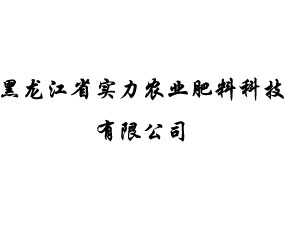 黑龙江省实力农业肥料科技有限公司